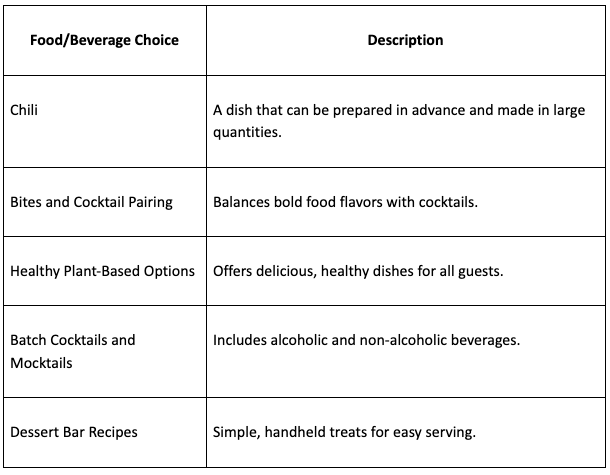 | Food/Beverage Choice | Description |
|---|---|
| Chili | A dish that can be prepared in advance and made in large quantities. |
| Bites and Cocktail Pairing | Balances bold food flavors with cocktails. |
| Healthy Plant-Based Options | Offers delicious, healthy dishes for all guests. |
| Batch Cocktails and Mocktails | Includes alcoholic and non-alcoholic beverages. |
| Dessert Bar Recipes | Simple, handheld treats for easy serving. |